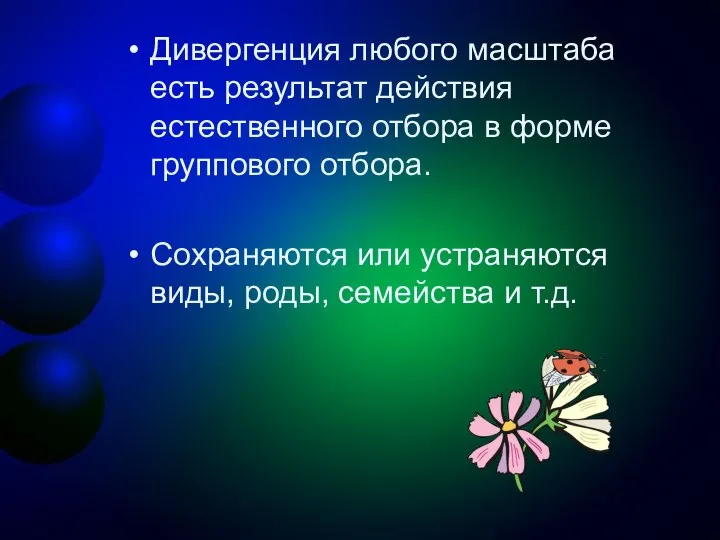 • Дивергенция любого масштаба есть результат действия естественного отбора в форме группового отбора.

• Сохраняются или устраняются виды, роды, семейства и т.д.